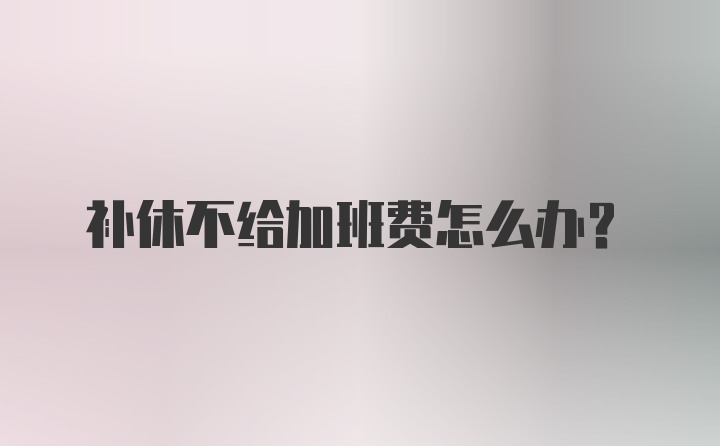 补休不给加班费怎么办?